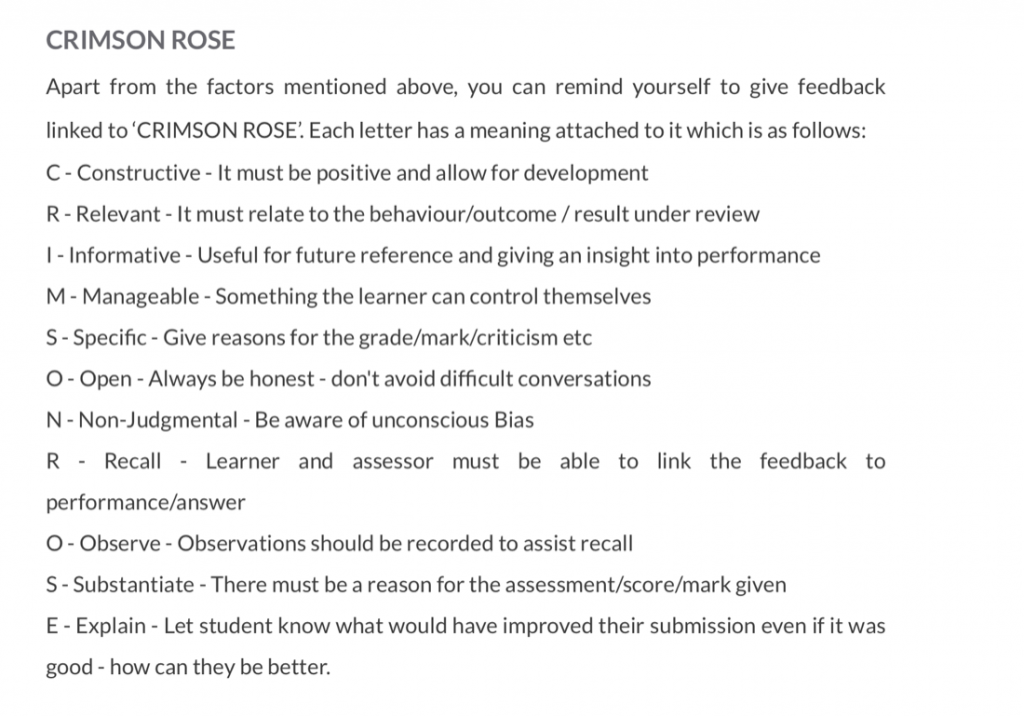 CRIMSON ROSE

Apart from the factors mentioned above, you can remind yourself to give feedback linked to 'CRIMSON ROSE'. Each letter has a meaning attached to it which is as follows:

C - Constructive - It must be positive and allow for development

R - Relevant - It must relate to the behaviour/outcome / result under review

I - Informative - Useful for future reference and giving an insight into performance

M - Manageable - Something the learner can control themselves

S - Specific - Give reasons for the grade/mark/criticism etc

O - Open - Always be honest - don't avoid difficult conversations

N - Non-Judgmental - Be aware of unconscious Bias

R - Recall - Learner and assessor must be able to link the feedback to performance/answer

O - Observe - Observations should be recorded to assist recall

S - Substantiate - There must be a reason for the assessment/score/mark given

E - Explain - Let student know what would have improved their submission even if it was good - how can they be better.